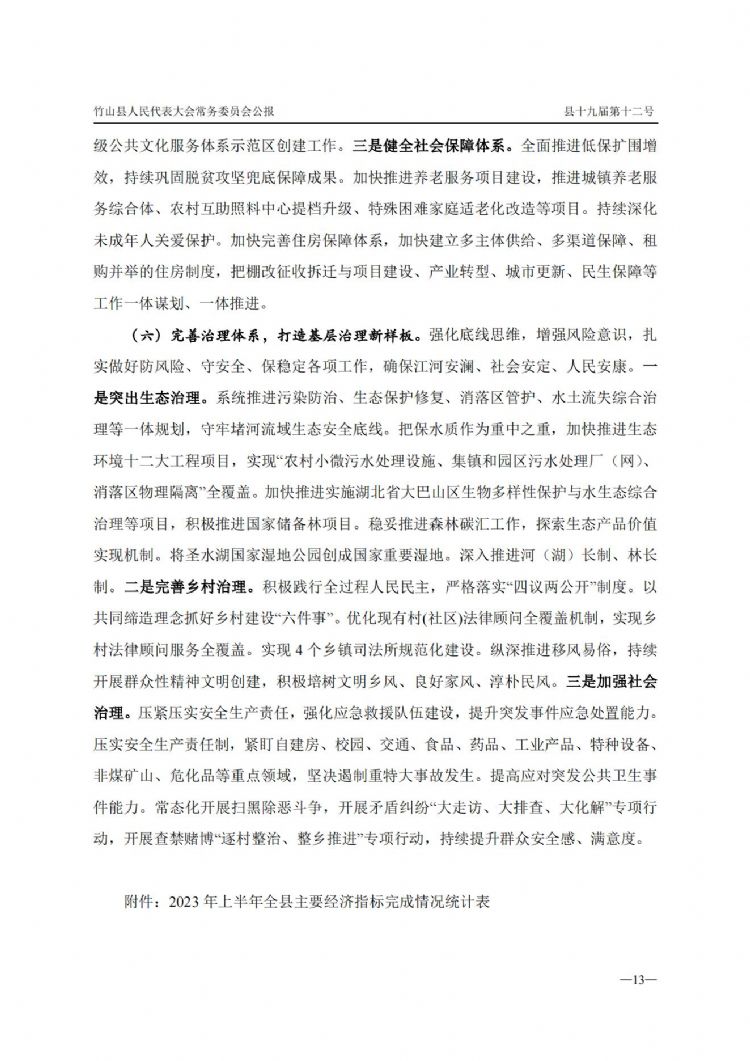 竹山县人民代表大会常务委员会公报　　县十九届第十二号

级公共文化服务体系示范区创建工作。三是健全社会保障体系。全面推进低保扩围增效，持续巩固脱贫攻坚兜底保障成果。加快推进养老服务项目建设，推进城镇养老服务综合体、农村互助照料中心提档升级、特殊困难家庭适老化改造等项目。持续深化未成年人关爱保护。加快完善住房保障体系，加快建立多主体供给、多渠道保障、租购并举的住房制度，把棚改征收拆迁与项目建设、产业转型、城市更新、民生保障等工作一体谋划、一体推进。

（六）完善治理体系，打造基层治理新样板。强化底线思维，增强风险意识，扎实做好防风险、守安全、保稳定各项工作，确保江河安澜、社会安定、人民安康。一是突出生态治理。系统推进污染防治、生态保护修复、消落区管护、水土流失综合治理等一体规划，守牢堵河流域生态安全底线。把保水质作为重中之重，加快推进生态环境十二大工程项目，实现“农村小微污水处理设施、集镇和园区污水处理厂（网）、消落区物理隔离”全覆盖。加快推进实施湖北省大巴山区生物多样性保护与水生态综合治理等项目，积极推进国家储备林项目。稳妥推进森林碳汇工作，探索生态产品价值实现机制。将圣水湖国家湿地公园创成国家重要湿地。深入推进河（湖）长制、林长制。二是完善乡村治理。积极践行全过程人民民主，严格落实“四议两公开”制度。以共同缔造理念抓好乡村建设“六件事”。优化现有村(社区)法律顾问全覆盖机制，实现乡村法律顾问服务全覆盖。实现4个乡镇司法所规范化建设。纵深推进移风易俗，持续开展群众性精神文明创建，积极培树文明乡风、良好家风、淳朴民风。三是加强社会治理。压紧压实安全生产责任，强化应急救援队伍建设，提升突发事件应急处置能力。压实安全生产责任制，紧盯自建房、校园、交通、食品、药品、工业产品、特种设备、非煤矿山、危化品等重点领域，坚决遏制重特大事故发生。提高应对突发公共卫生事件能力。常态化开展扫黑除恶斗争，开展矛盾纠纷“大走访、大排查、大化解”专项行动，开展查禁赌博“逐村整治、整乡推进”专项行动，持续提升群众安全感、满意度。

附件：2023年上半年全县主要经济指标完成情况统计表

—13—